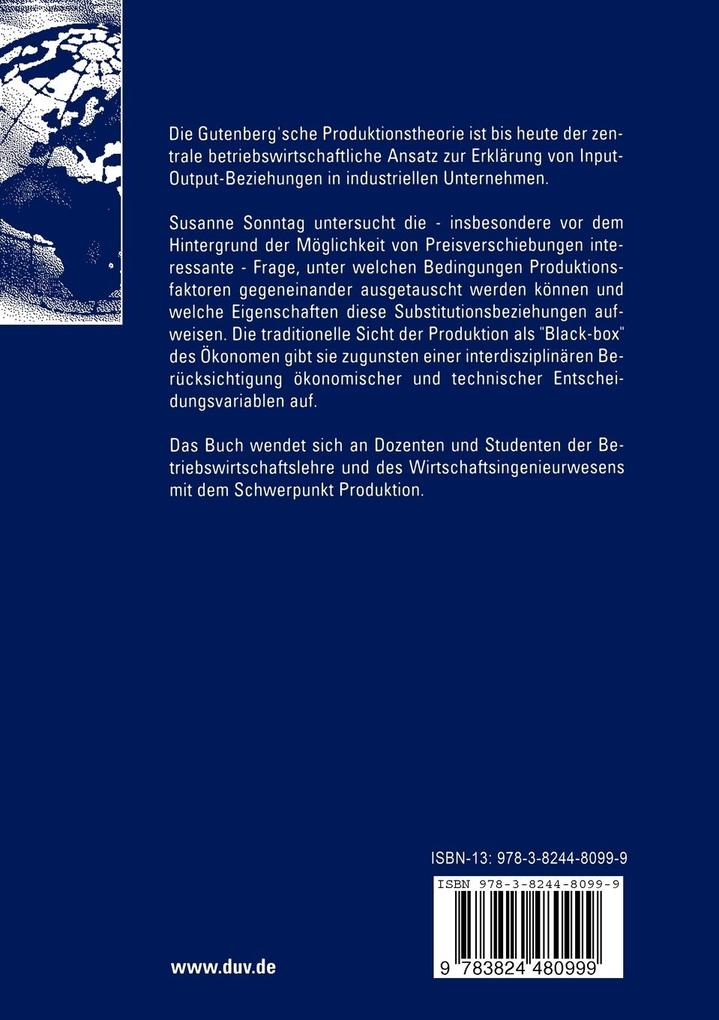 Die Gutenberg'sche Produktionstheorie ist bis heute der zentrale betriebswirtschaftliche Ansatz zur Erklärung von Input-Output-Beziehungen in industriellen Unternehmen.

Susanne Sonntag untersucht die - insbesondere vor dem Hintergrund der Möglichkeit von Preisverschiebungen interessante - Frage, unter welchen Bedingungen Produktionsfaktoren gegeneinander ausgetauscht werden können und welche Eigenschaften diese Substitutionsbeziehungen aufweisen. Die traditionelle Sicht der Produktion als "Black-box" des Ökonomen gibt sie zugunsten einer interdisziplinären Berücksichtigung ökonomischer und technischer Entscheidungsvariablen auf.

Das Buch wendet sich an Dozenten und Studenten der Betriebswirtschaftslehre und des Wirtschaftsingenieurwesens mit dem Schwerpunkt Produktion.

ISBN-13: 978-3-8244-8099-9

ISBN 978-3-8244-8099-9

9 783824 480999

www.duv.de